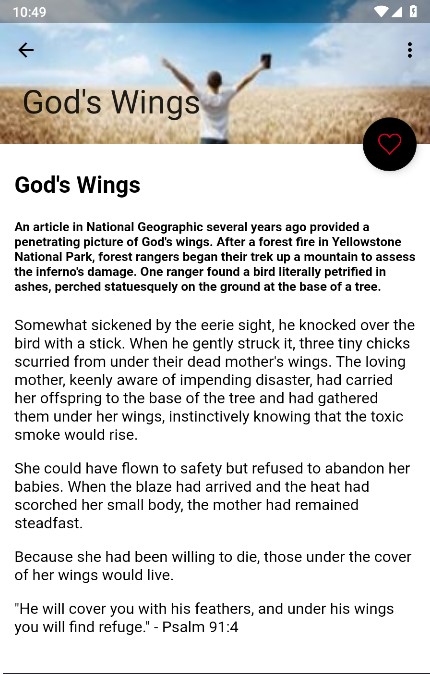 10:49

God's Wings

God's Wings

An article in National Geographic several years ago provided a penetrating picture of God's wings. After a forest fire in Yellowstone National Park, forest rangers began their trek up a mountain to assess the inferno's damage. One ranger found a bird literally petrified in ashes, perched statuesquely on the ground at the base of a tree.

Somewhat sickened by the eerie sight, he knocked over the bird with a stick. When he gently struck it, three tiny chicks scurried from under their dead mother's wings. The loving mother, keenly aware of impending disaster, had carried her offspring to the base of the tree and had gathered them under her wings, instinctively knowing that the toxic smoke would rise.

She could have flown to safety but refused to abandon her babies. When the blaze had arrived and the heat had scorched her small body, the mother had remained steadfast.

Because she had been willing to die, those under the cover of her wings would live.

"He will cover you with his feathers, and under his wings you will find refuge." - Psalm 91:4